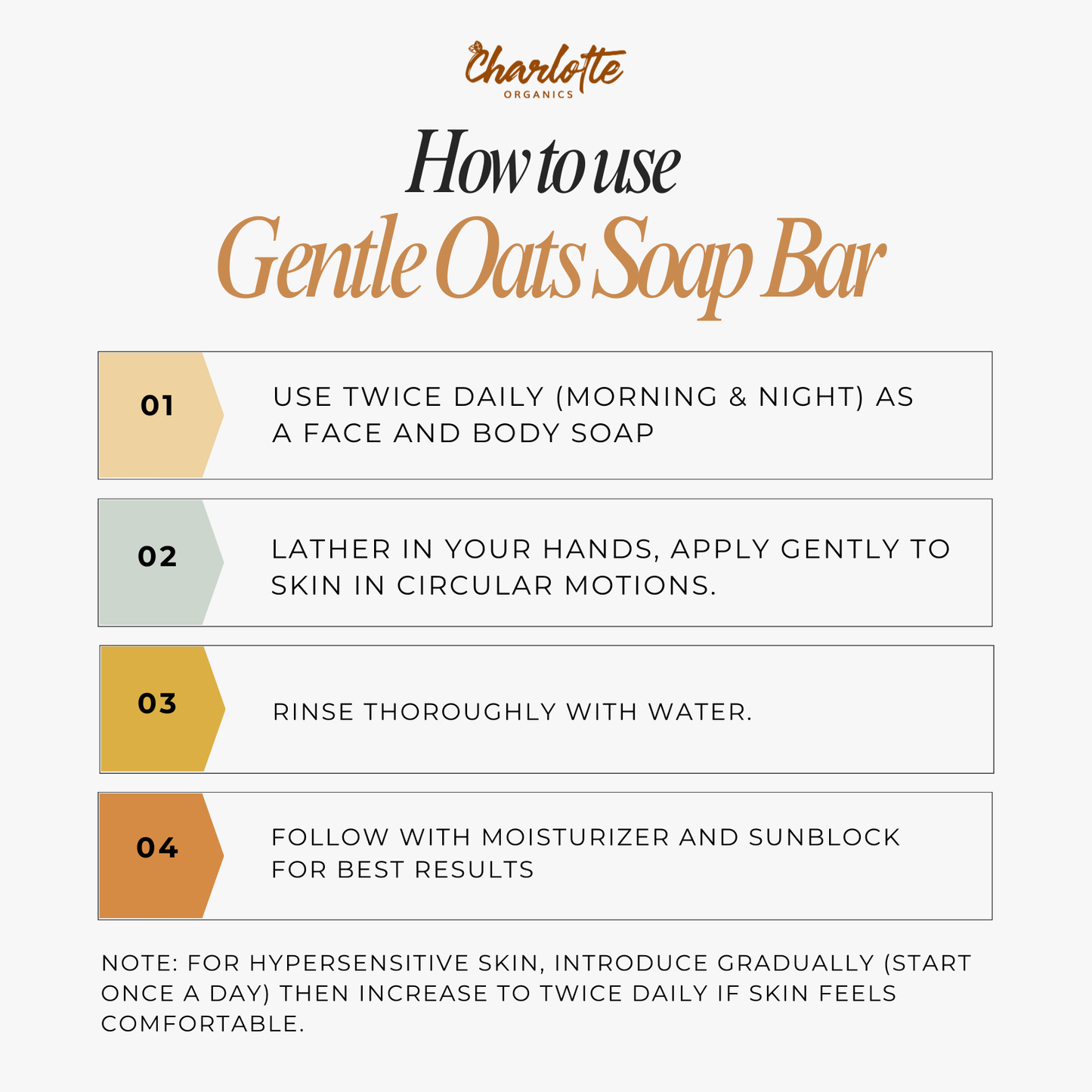 Charlotte
ORGANICS

How to use
Gentle Oats Soap Bar

01

USE TWICE DAILY (MORNING & NIGHT) AS A FACE AND BODY SOAP

02

LATHER IN YOUR HANDS, APPLY GENTLY TO SKIN IN CIRCULAR MOTIONS.

03

RINSE THOROUGHLY WITH WATER.

04

FOLLOW WITH MOISTURIZER AND SUNBLOCK FOR BEST RESULTS

NOTE: FOR HYPERSENSITIVE SKIN, INTRODUCE GRADUALLY (START ONCE A DAY) THEN INCREASE TO TWICE DAILY IF SKIN FEELS COMFORTABLE.